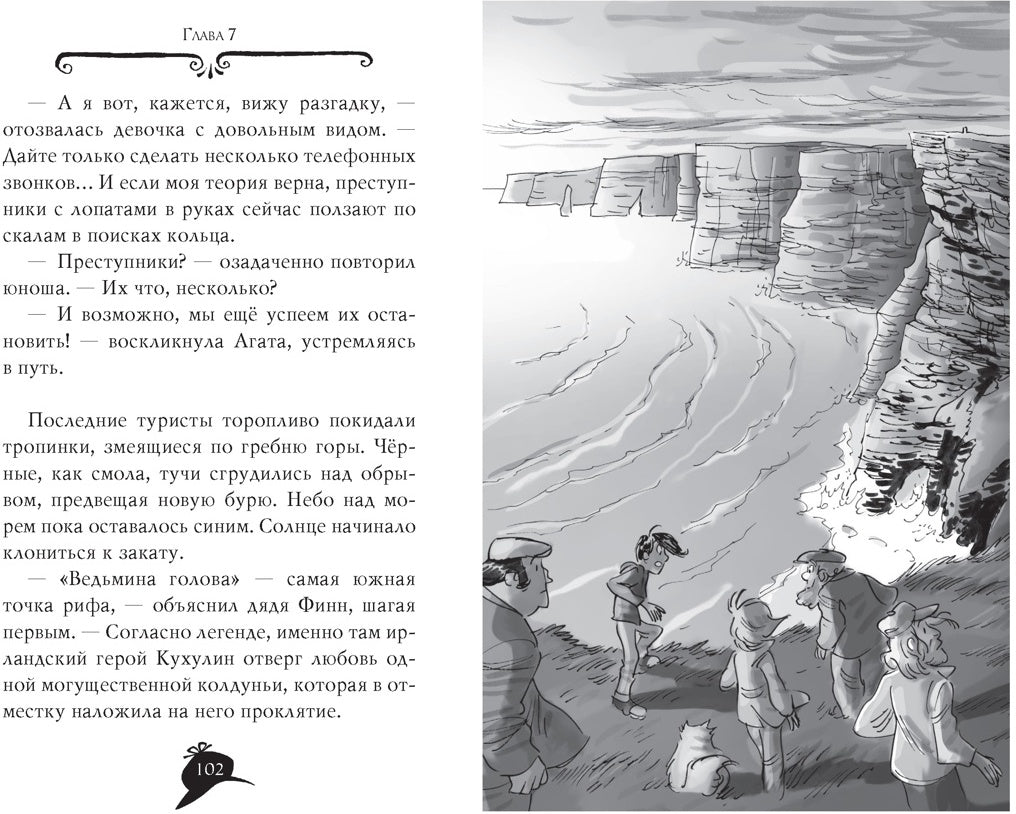 Глава 7

— А я вот, кажется, вижу разгадку, — отозвалась девочка с довольным видом. — Дайте только сделать несколько телефонных звонков… И если моя теория верна, преступники с лопатами в руках сейчас ползают по скалам в поисках кольца.

— Преступники? — озадаченно повторил юноша. — Их что, несколько?

— И возможно, мы ещё успеем их остановить! — воскликнула Агата, устремляясь в путь.

Последние туристы торопливо покидали тропинки, змеящиеся по гребню горы. Чёрные, как смола, тучи сгрудились над обрывом, предвещая новую бурю. Небо над морем пока оставалось синим. Солнце начинало клониться к закату.

— «Ведьмина голова» — самая южная точка рифа, — объяснил дядя Финн, шагая первым. — Согласно легенде, именно там ирландский герой Кухулин отверг любовь одной могущественной колдуньи, которая в отместку наложила на него проклятие.

102